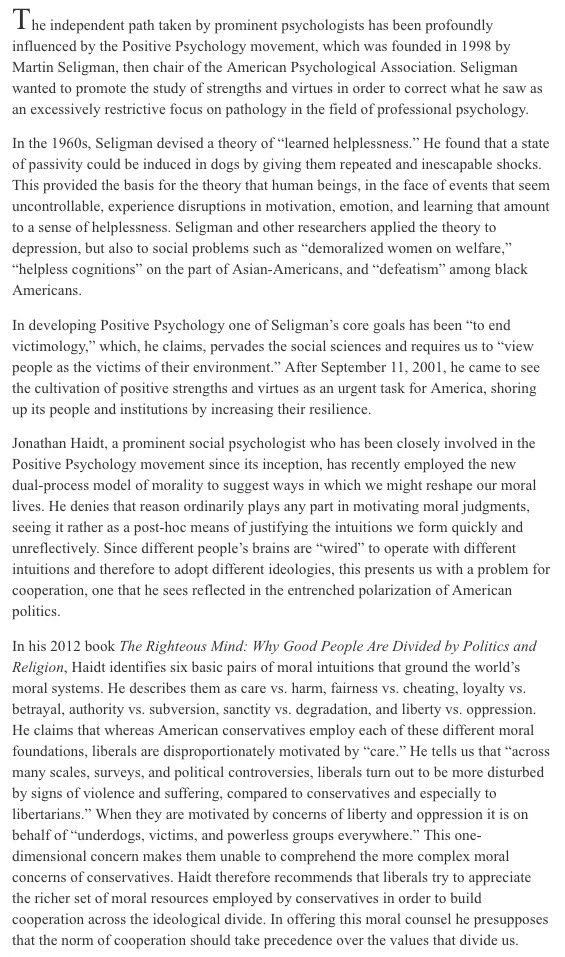 The independent path taken by prominent psychologists has been profoundly influenced by the Positive Psychology movement, which was founded in 1998 by Martin Seligman, then chair of the American Psychological Association. Seligman wanted to promote the study of strengths and virtues in order to correct what he saw as an excessively restrictive focus on pathology in the field of professional psychology.

In the 1960s, Seligman devised a theory of "learned helplessness." He found that a state of passivity could be induced in dogs by giving them repeated and inescapable shocks. This provided the basis for the theory that human beings, in the face of events that seem uncontrollable, experience disruptions in motivation, emotion, and learning that amount to a sense of helplessness. Seligman and other researchers applied the theory to depression, but also to social problems such as "demoralized women on welfare," "helpless cognitions" on the part of Asian-Americans, and "defeatism" among black Americans.

In developing Positive Psychology one of Seligman's core goals has been "to end victimology," which, he claims, pervades the social sciences and requires us to "view people as the victims of their environment." After September 11, 2001, he came to see the cultivation of positive strengths and virtues as an urgent task for America, shoring up its people and institutions by increasing their resilience.

Jonathan Haidt, a prominent social psychologist who has been closely involved in the Positive Psychology movement since its inception, has recently employed the new dual-process model of morality to suggest ways in which we might reshape our moral lives. He denies that reason ordinarily plays any part in motivating moral judgments, seeing it rather as a post-hoc means of justifying the intuitions we form quickly and unreflectively. Since different people's brains are "wired" to operate with different intuitions and therefore to adopt different ideologies, this presents us with a problem for cooperation, one that he sees reflected in the entrenched polarization of American politics.

In his 2012 book The Righteous Mind: Why Good People Are Divided by Politics and Religion, Haidt identifies six basic pairs of moral intuitions that ground the world's moral systems. He describes them as care vs. harm, fairness vs. cheating, loyalty vs. betrayal, authority vs. subversion, sanctity vs. degradation, and liberty vs. oppression. He claims that whereas American conservatives employ each of these different moral foundations, liberals are disproportionately motivated by "care." He tells us that "across many scales, surveys, and political controversies, liberals turn out to be more disturbed by signs of violence and suffering, compared to conservatives and especially to libertarians." When they are motivated by concerns of liberty and oppression it is on behalf of "underdogs, victims, and powerless groups everywhere." This one-dimensional concern makes them unable to comprehend the more complex moral concerns of conservatives. Haidt therefore recommends that liberals try to appreciate the richer set of moral resources employed by conservatives in order to build cooperation across the ideological divide. In offering this moral counsel he presupposes that the norm of cooperation should take precedence over the values that divide us.